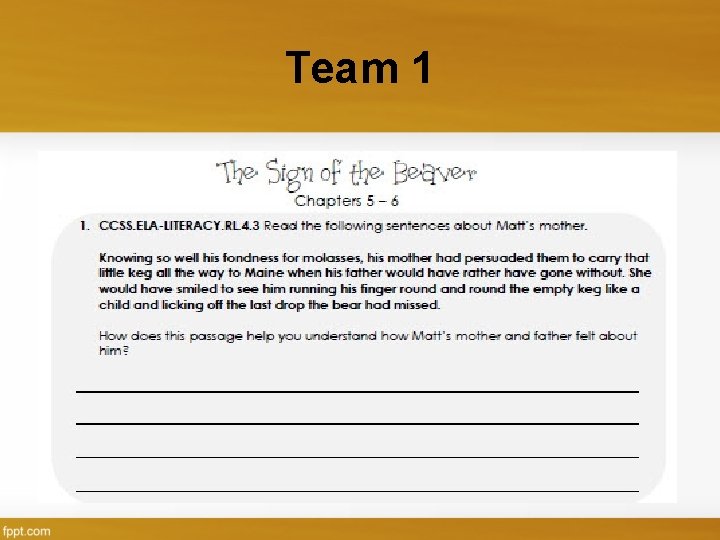 Team 1

The Sign of the Beaver
Chapters 5 – 6

1. CCSS.ELA-LITERACY.RL.4.3 Read the following sentences about Matt's mother.

Knowing so well his fondness for molasses, his mother had persuaded them to carry that little keg all the way to Maine when his father would have rather have gone without. She would have smiled to see him running his finger round and round the empty keg like a child and licking off the last drop the bear had missed.

How does this passage help you understand how Matt's mother and father felt about him?

fppt.com